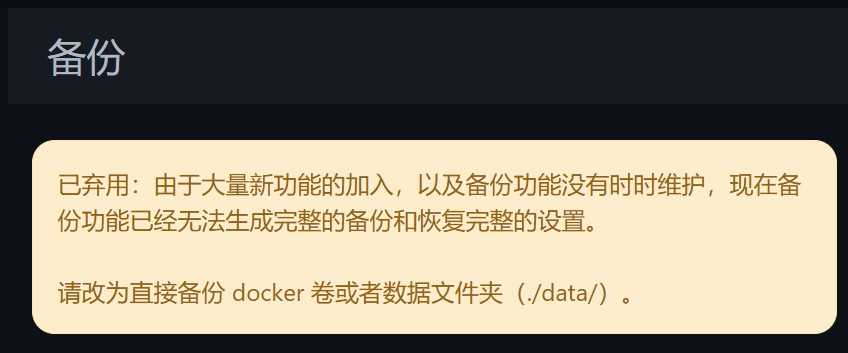 备份

已弃用：由于大量新功能的加入，以及备份功能没有时时维护，现在备份功能已经无法生成完整的备份和恢复完整的设置。

请改为直接备份 docker 卷或者数据文件夹（./data/）。